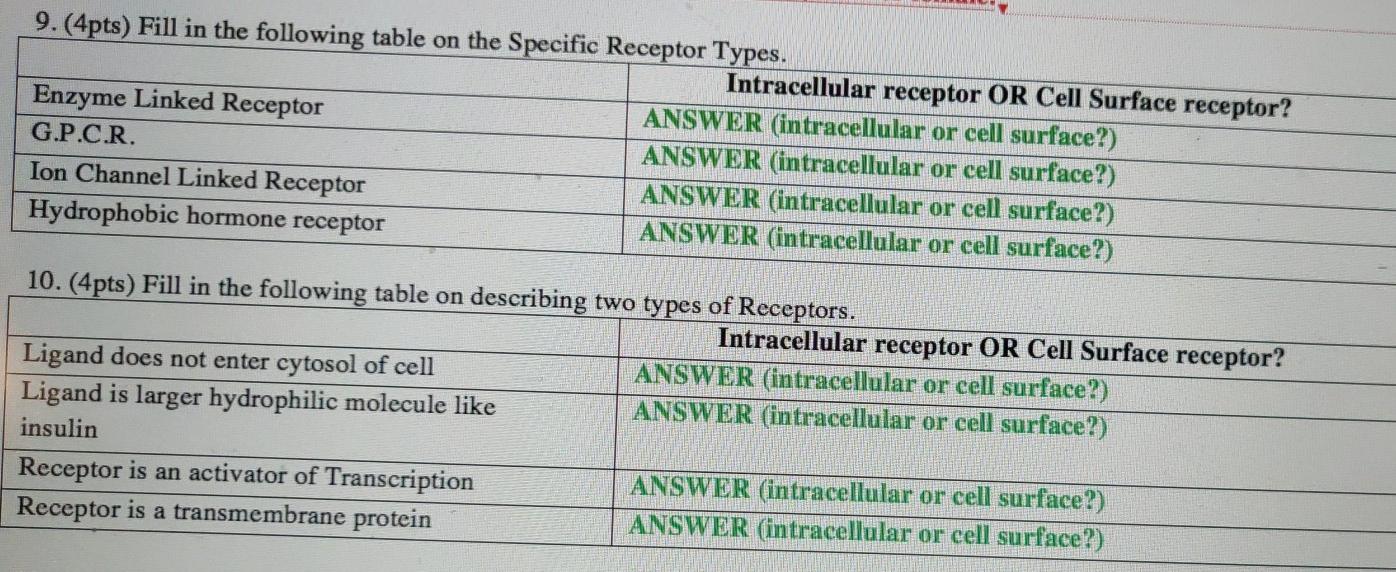 9. (4pts) Fill in the following table on the Specific Receptor Types.

| | Intracellular receptor OR Cell Surface receptor? |
|---|---|
| Enzyme Linked Receptor | ANSWER (intracellular or cell surface?) |
| G.P.C.R. | ANSWER (intracellular or cell surface?) |
| Ion Channel Linked Receptor | ANSWER (intracellular or cell surface?) |
| Hydrophobic hormone receptor | ANSWER (intracellular or cell surface?) |

10. (4pts) Fill in the following table on describing two types of Receptors.

| | Intracellular receptor OR Cell Surface receptor? |
|---|---|
| Ligand does not enter cytosol of cell | ANSWER (intracellular or cell surface?) |
| Ligand is larger hydrophilic molecule like insulin | ANSWER (intracellular or cell surface?) |
| Receptor is an activator of Transcription | ANSWER (intracellular or cell surface?) |
| Receptor is a transmembrane protein | ANSWER (intracellular or cell surface?) |